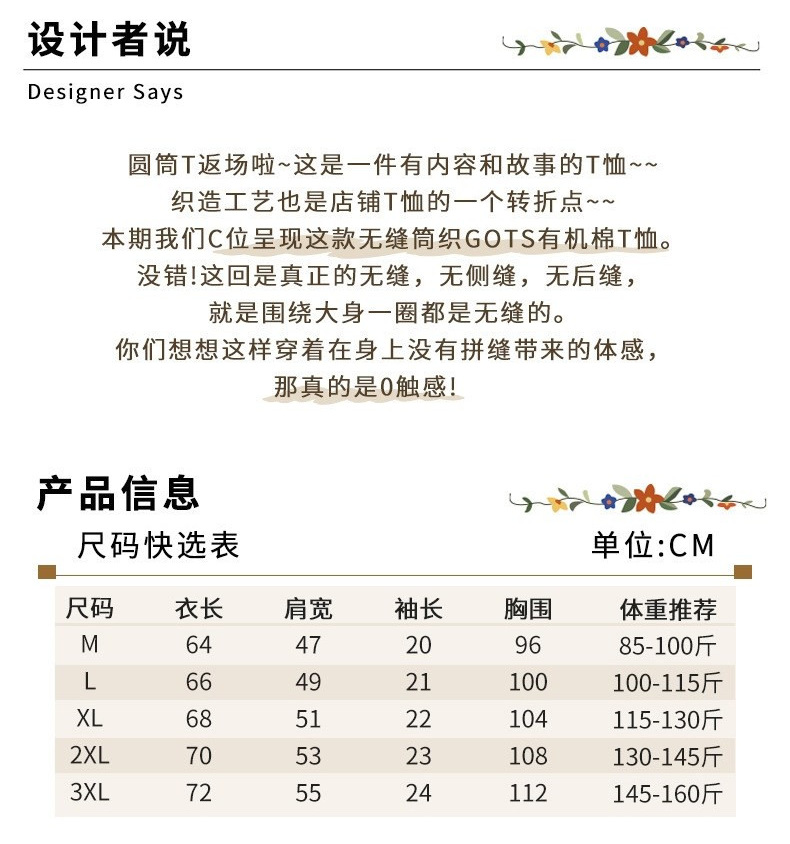 设计者说

Designer Says

圆筒T返场啦~这是一件有内容和故事的T恤~~
织造工艺也是店铺T恤的一个转折点~~
本期我们C位呈现这款无缝筒织GOTS有机棉T恤。
没错!这回是真正的无缝，无侧缝，无后缝，
就是围绕大身一圈都是无缝的。
你们想想这样穿着在身上没有拼缝带来的体感，
那真的是0触感!

产品信息

尺码快选表

单位:CM

| 尺码 | 衣长 | 肩宽 | 袖长 | 胸围 | 体重推荐 |
|---|---|---|---|---|---|
| M | 64 | 47 | 20 | 96 | 85-100斤 |
| L | 66 | 49 | 21 | 100 | 100-115斤 |
| XL | 68 | 51 | 22 | 104 | 115-130斤 |
| 2XL | 70 | 53 | 23 | 108 | 130-145斤 |
| 3XL | 72 | 55 | 24 | 112 | 145-160斤 |